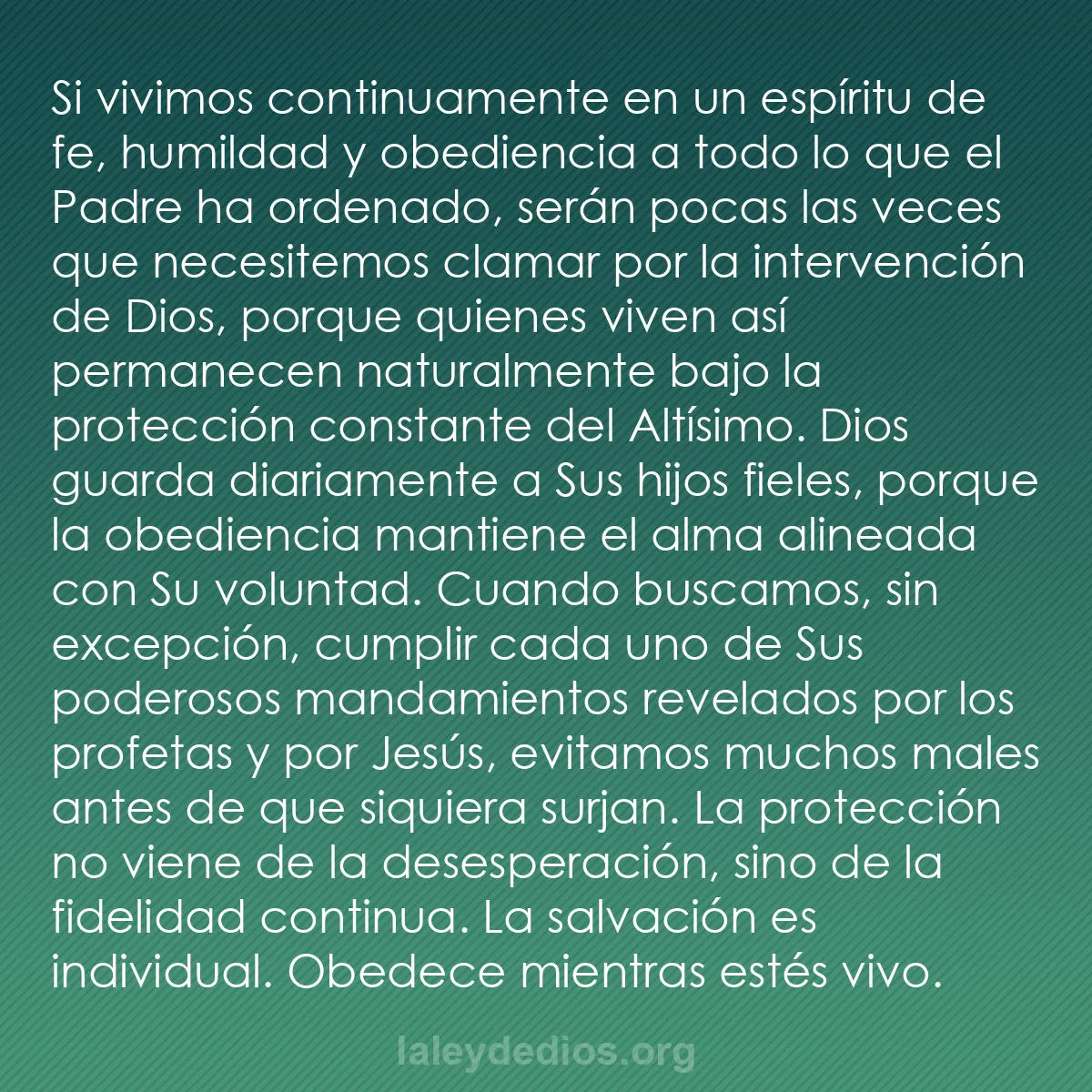 Si vivimos continuamente en un espíritu de fe, humildad y obediencia a todo lo que el Padre ha ordenado, serán pocas las veces que necesitemos clamar por la intervención de Dios, porque quienes viven así permanecen naturalmente bajo la protección constante del Altísimo. Dios guarda diariamente a Sus hijos fieles, porque la obediencia mantiene el alma alineada con Su voluntad. Cuando buscamos, sin excepción, cumplir cada uno de Sus poderosos mandamientos revelados por los profetas y por Jesús, evitamos muchos males antes de que siquiera surjan. La protección no viene de la desesperación, sino de la fidelidad continua. La salvación es individual. Obedece mientras estés vivo.

laleydedios.org